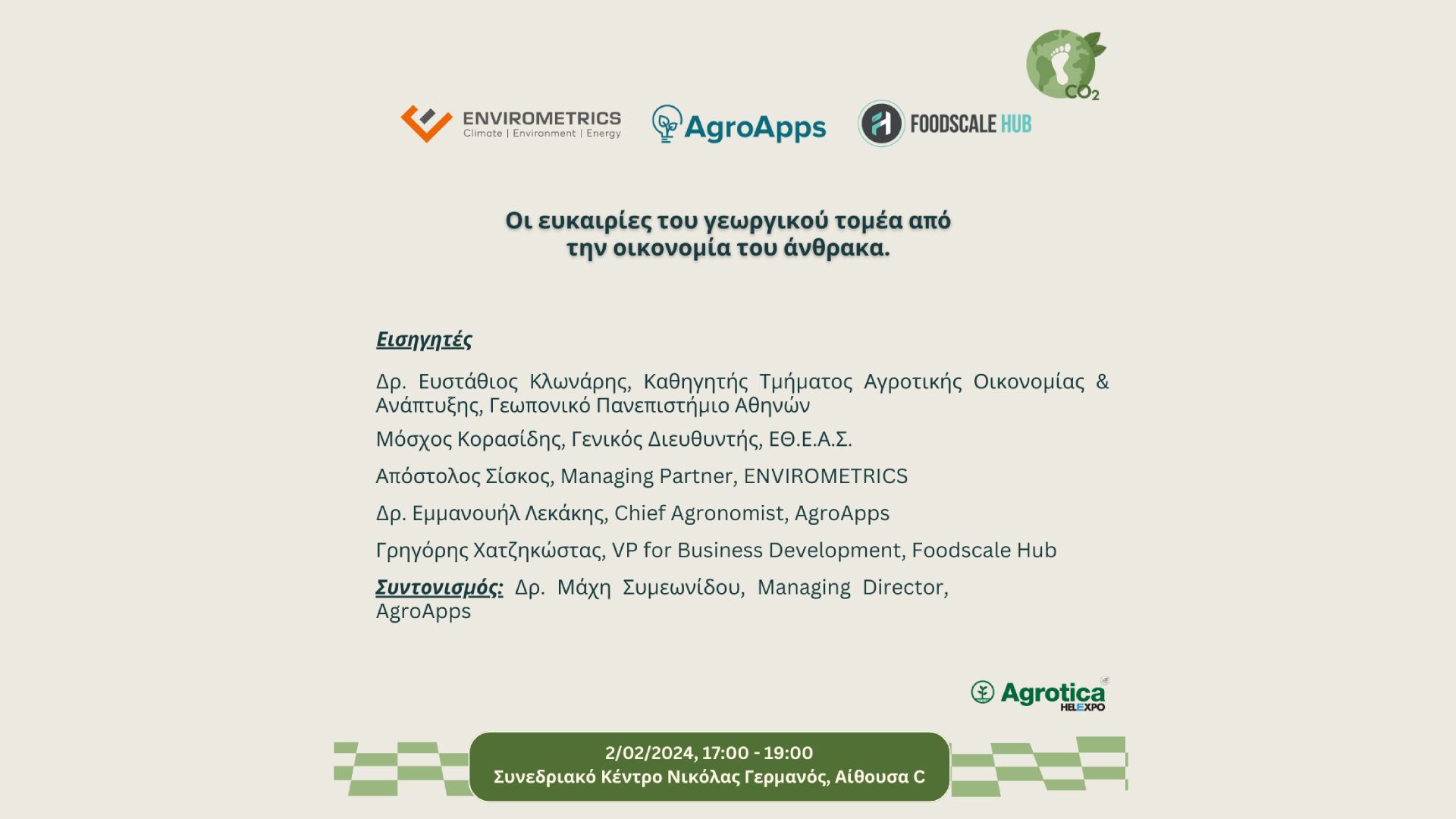 $CO_2$

ENVIROMETRICS
Climate | Environment | Energy

AgroApps

FOODSCALE HUB

Οι ευκαιρίες του γεωργικού τομέα από την οικονομία του άνθρακα.

Εισηγητές

Δρ. Ευστάθιος Κλωνάρης, Καθηγητής Τμήματος Αγροτικής Οικονομίας & Ανάπτυξης, Γεωπονικό Πανεπιστήμιο Αθηνών

Μόσχος Κορασίδης, Γενικός Διευθυντής, ΕΘ.Ε.Α.Σ.

Απόστολος Σίσκος, Managing Partner, ENVIROMETRICS

Δρ. Εμμανουήλ Λεκάκης, Chief Agronomist, AgroApps

Γρηγόρης Χατζηκώστας, VP for Business Development, Foodscale Hub

Συντονισμός: Δρ. Μάχη Συμεωνίδου, Managing Director, AgroApps

Agrotica
HELEXPO

2/02/2024, 17:00 - 19:00
Συνεδριακό Κέντρο Νικόλας Γερμανός, Αίθουσα C